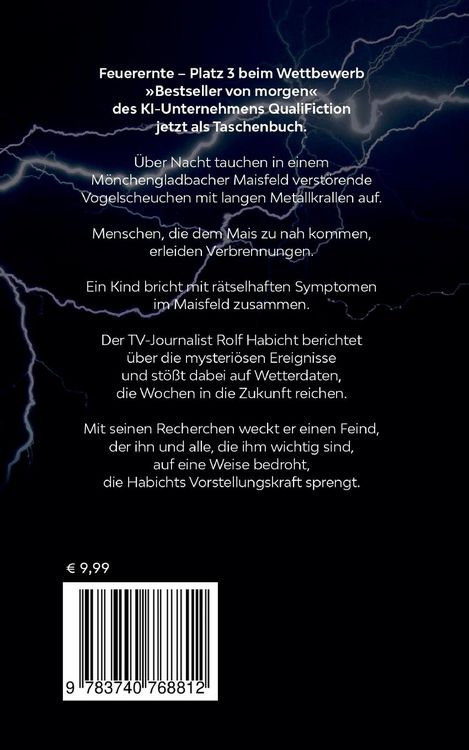 Feuerernte – Platz 3 beim Wettbewerb »Bestseller von morgen« des KI-Unternehmens QualiFiction jetzt als Taschenbuch.

Über Nacht tauchen in einem Mönchengladbacher Maisfeld verstörende Vogelscheuchen mit langen Metallkrallen auf.

Menschen, die dem Mais zu nah kommen, erleiden Verbrennungen.

Ein Kind bricht mit rätselhaften Symptomen im Maisfeld zusammen.

Der TV-Journalist Rolf Habicht berichtet über die mysteriösen Ereignisse und stößt dabei auf Wetterdaten, die Wochen in die Zukunft reichen.

Mit seinen Recherchen weckt er einen Feind, der ihn und alle, die ihm wichtig sind, auf eine Weise bedroht, die Habichts Vorstellungskraft sprengt.

€ 9,99

9 783740 768812